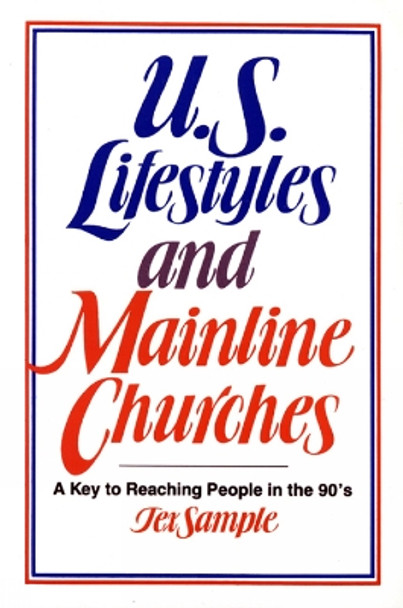 U.S. Lifestyles and Mainline Churches

A Key to Reaching People in the 90's

Tex Sample